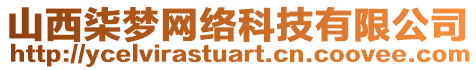 山西柒梦网络科技有限公司
http://ycelvirastuart.cn.coovee.com